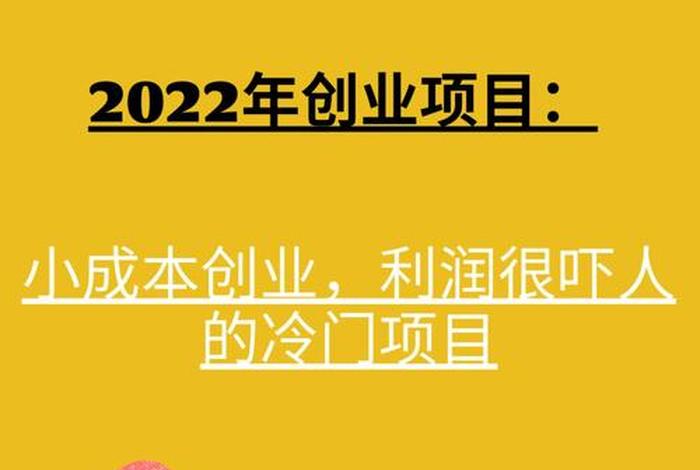 2022年创业项目：

小成本创业，利润很吓人的冷门项目